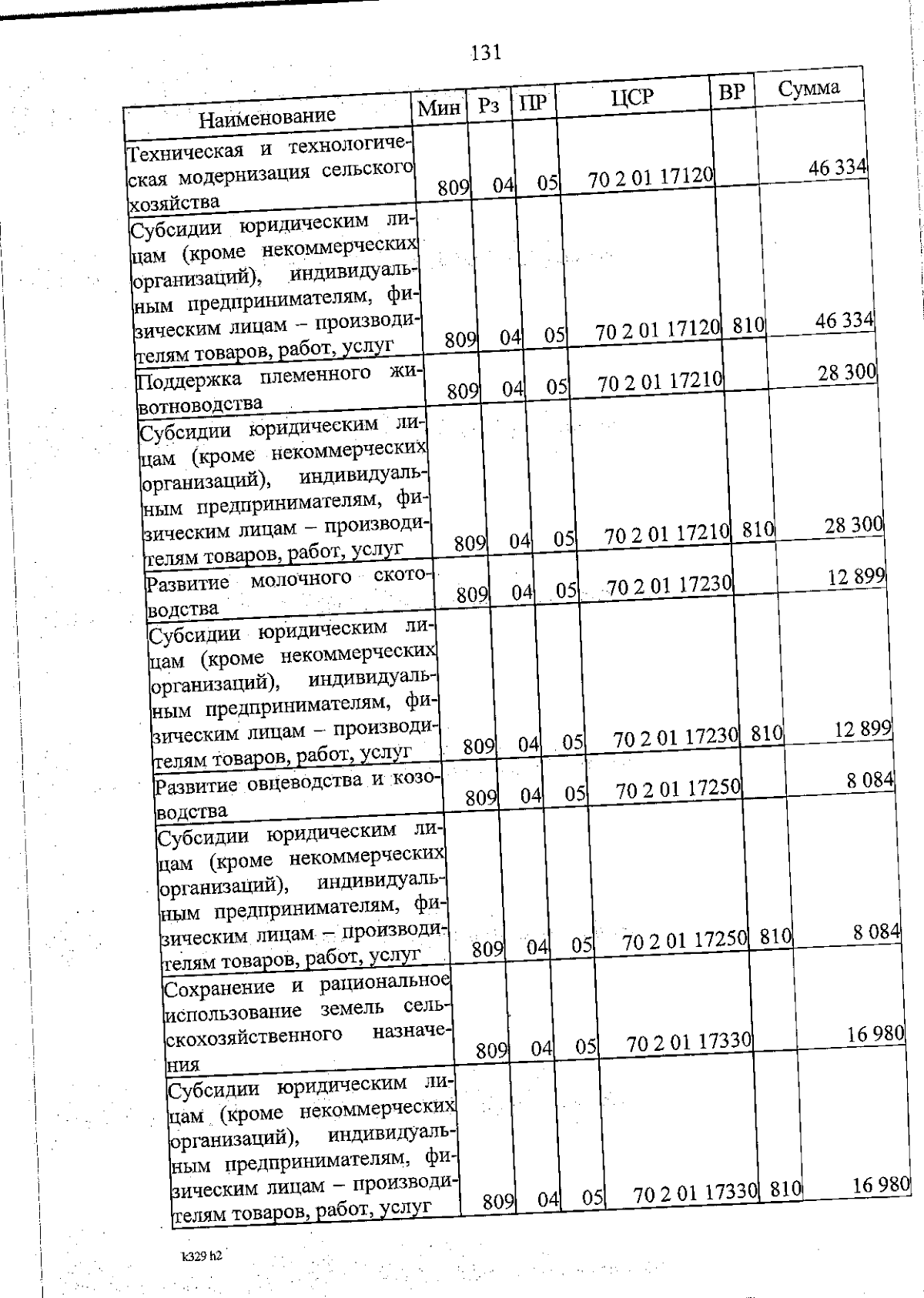 131

| Наименование | Мин | Рз | ПР | ЦСР | ВР | Сумма |
|---|---|---|---|---|---|---|
| Техническая и технологическая модернизация сельского хозяйства | 809 | 04 | 05 | 70 2 01 17120 | | 46 334 |
| Субсидии юридическим лицам (кроме некоммерческих организаций), индивидуальным предпринимателям, физическим лицам – производителям товаров, работ, услуг | 809 | 04 | 05 | 70 2 01 17120 | 810 | 46 334 |
| Поддержка племенного животноводства | 809 | 04 | 05 | 70 2 01 17210 | | 28 300 |
| Субсидии юридическим лицам (кроме некоммерческих организаций), индивидуальным предпринимателям, физическим лицам – производителям товаров, работ, услуг | 809 | 04 | 05 | 70 2 01 17210 | 810 | 28 300 |
| Развитие молочного скотоводства | 809 | 04 | 05 | 70 2 01 17230 | | 12 899 |
| Субсидии юридическим лицам (кроме некоммерческих организаций), индивидуальным предпринимателям, физическим лицам – производителям товаров, работ, услуг | 809 | 04 | 05 | 70 2 01 17230 | 810 | 12 899 |
| Развитие овцеводства и козоводства | 809 | 04 | 05 | 70 2 01 17250 | | 8 084 |
| Субсидии юридическим лицам (кроме некоммерческих организаций), индивидуальным предпринимателям, физическим лицам – производителям товаров, работ, услуг | 809 | 04 | 05 | 70 2 01 17250 | 810 | 8 084 |
| Сохранение и рациональное использование земель сельскохозяйственного назначения | 809 | 04 | 05 | 70 2 01 17330 | | 16 980 |
| Субсидии юридическим лицам (кроме некоммерческих организаций), индивидуальным предпринимателям, физическим лицам – производителям товаров, работ, услуг | 809 | 04 | 05 | 70 2 01 17330 | 810 | 16 980 |

k329 h2